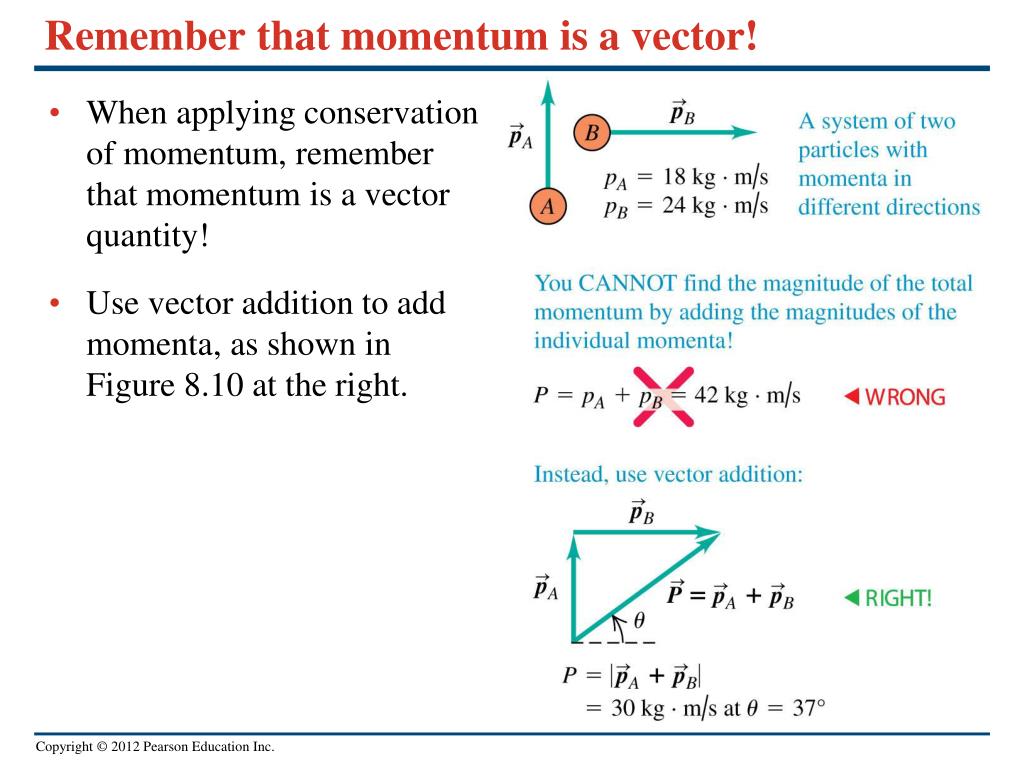 Remember that momentum is a vector!

• When applying conservation of momentum, remember that momentum is a vector quantity!

• Use vector addition to add momenta, as shown in Figure 8.10 at the right.

$\vec{p}_A$

B

$\vec{p}_B$

A

$p_A = 18 \text{ kg} \cdot \text{m/s}$
$p_B = 24 \text{ kg} \cdot \text{m/s}$

A system of two particles with momenta in different directions

You CANNOT find the magnitude of the total momentum by adding the magnitudes of the individual momenta!

$P = p_A + p_B = 42 \text{ kg} \cdot \text{m/s}$ ◀ WRONG

Instead, use vector addition:

$\vec{p}_B$

$\vec{p}_A$

$\vec{P} = \vec{p}_A + \vec{p}_B$ ◀ RIGHT!

$\theta$

$P = |\vec{p}_A + \vec{p}_B|$
$= 30 \text{ kg} \cdot \text{m/s at } \theta = 37°$

Copyright © 2012 Pearson Education Inc.